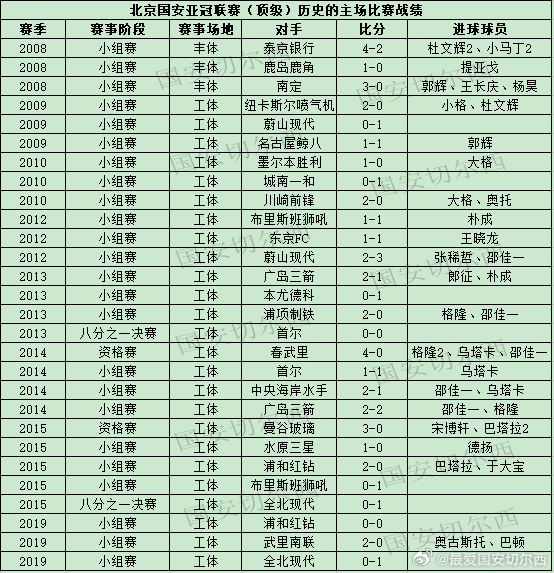 北京国安亚冠联赛（顶级）历史的主场比赛战绩

| 赛季 | 赛事阶段 | 赛事场地 | 对手 | 比分 | 进球球员 |
|---|---|---|---|---|---|
| 2008 | 小组赛 | 丰体 | 泰京银行 | 4-2 | 杜文辉2、小马丁2 |
| 2008 | 小组赛 | 丰体 | 鹿岛鹿角 | 1-0 | 提亚戈 |
| 2008 | 小组赛 | 丰体 | 南定 | 3-0 | 郭辉、王长庆、杨昊 |
| 2009 | 小组赛 | 工体 | 纽卡斯尔喷气机 | 2-0 | 小格、杜文辉 |
| 2009 | 小组赛 | 工体 | 蔚山现代 | 0-1 | |
| 2009 | 小组赛 | 工体 | 名古屋鲸八 | 1-1 | 郭辉 |
| 2010 | 小组赛 | 工体 | 墨尔本胜利 | 1-0 | 大格 |
| 2010 | 小组赛 | 工体 | 城南一和 | 0-1 | |
| 2010 | 小组赛 | 工体 | 川崎前锋 | 2-0 | 大格、奥托 |
| 2012 | 小组赛 | 工体 | 布里斯班狮吼 | 1-1 | 朴成 |
| 2012 | 小组赛 | 工体 | 东京FC | 1-1 | 王晓龙 |
| 2012 | 小组赛 | 工体 | 蔚山现代 | 2-3 | 张稀哲、邵佳一 |
| 2013 | 小组赛 | 工体 | 广岛三箭 | 2-1 | 郎征、朴成 |
| 2013 | 小组赛 | 工体 | 本尤德科 | 0-1 | |
| 2013 | 小组赛 | 工体 | 浦项制铁 | 2-0 | 格隆、邵佳一 |
| 2013 | 八分之一决赛 | 工体 | 首尔 | 0-0 | |
| 2014 | 资格赛 | 工体 | 春武里 | 4-0 | 格隆2、乌塔卡、邵佳一 |
| 2014 | 小组赛 | 工体 | 首尔 | 1-1 | 乌塔卡 |
| 2014 | 小组赛 | 工体 | 中央海岸水手 | 2-1 | 邵佳一、乌塔卡 |
| 2014 | 小组赛 | 工体 | 广岛三箭 | 2-2 | 邵佳一、格隆 |
| 2015 | 资格赛 | 工体 | 曼谷玻璃 | 3-0 | 宋博轩、巴塔拉2 |
| 2015 | 小组赛 | 工体 | 水原三星 | 1-0 | 德扬 |
| 2015 | 小组赛 | 工体 | 浦和红钻 | 2-0 | 巴塔拉、于大宝 |
| 2015 | 小组赛 | 工体 | 布里斯班狮吼 | 0-1 | |
| 2015 | 八分之一决赛 | 工体 | 全北现代 | 0-1 | |
| 2019 | 小组赛 | 工体 | 浦和红钻 | 0-0 | |
| 2019 | 小组赛 | 工体 | 武里南联 | 2-0 | 奥古斯托、巴顿 |
| 2019 | 小组赛 | 工体 | 全北现代 | 0-1 | |

国安切尔西

@最爱国安切尔西